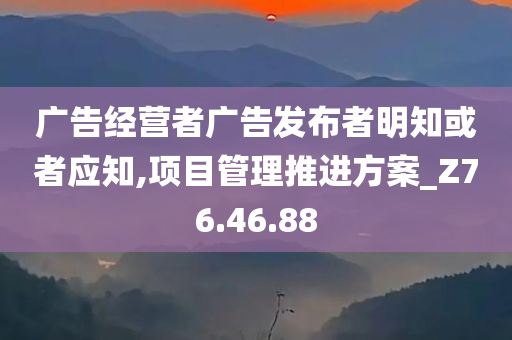 广告经营者广告发布者明知或者应知,项目管理推进方案_Z76.46.88